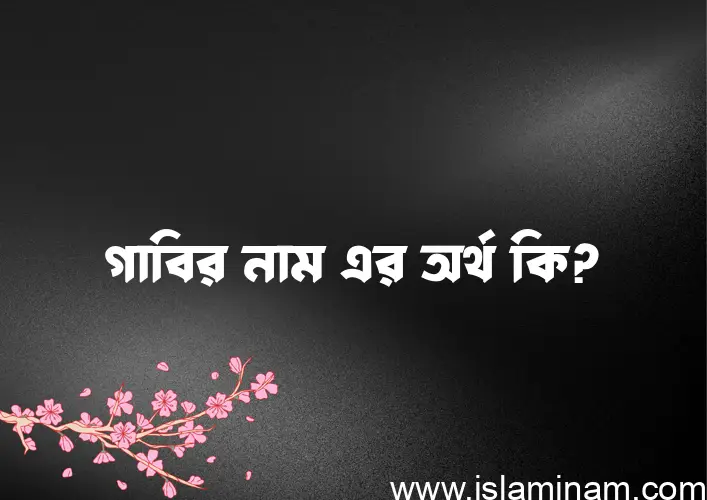 গাবির নাম এর অর্থ কি?

www.islaminam.com